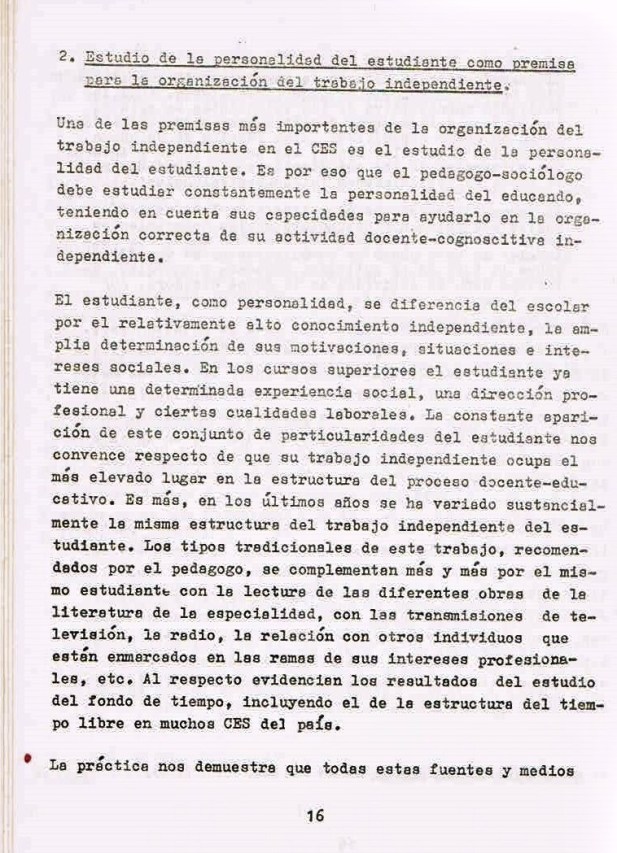 2. Estudio de la personalidad del estudiante como premisa para la organización del trabajo independiente.

Una de las premisas más importantes de la organización del trabajo independiente en el CES es el estudio de la personalidad del estudiante. Es por eso que el pedagogo-sociólogo debe estudiar constantemente la personalidad del educando, teniendo en cuenta sus capacidades para ayudarlo en la organización correcta de su actividad docente-cognoscitiva independiente.

El estudiante, como personalidad, se diferencia del escolar por el relativamente alto conocimiento independiente, la amplia determinación de sus motivaciones, situaciones e intereses sociales. En los cursos superiores el estudiante ya tiene una determinada experiencia social, una dirección profesional y ciertas cualidades laborales. La constante aparición de este conjunto de particularidades del estudiante nos convence respecto de que su trabajo independiente ocupa el más elevado lugar en la estructura del proceso docente-educativo. Es más, en los últimos años se ha variado sustancialmente la misma estructura del trabajo independiente del estudiante. Los tipos tradicionales de este trabajo, recomendados por el pedagogo, se complementan más y más por el mismo estudiante con la lectura de las diferentes obras de la literatura de la especialidad, con las transmisiones de televisión, la radio, la relación con otros individuos que están enmarcados en las ramas de sus intereses profesionales, etc. Al respecto evidencian los resultados del estudio del fondo de tiempo, incluyendo el de la estructura del tiempo libre en muchos CES del país.

La práctica nos demuestra que todas estas fuentes y medios

16